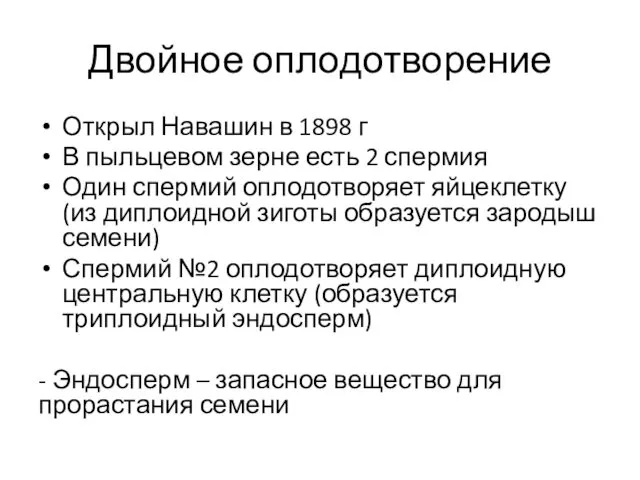 Двойное оплодотворение

• Открыл Навашин в 1898 г
• В пыльцевом зерне есть 2 спермия
• Один спермий оплодотворяет яйцеклетку (из диплоидной зиготы образуется зародыш семени)
• Спермий №2 оплодотворяет диплоидную центральную клетку (образуется триплоидный эндосперм)

- Эндосперм – запасное вещество для прорастания семени